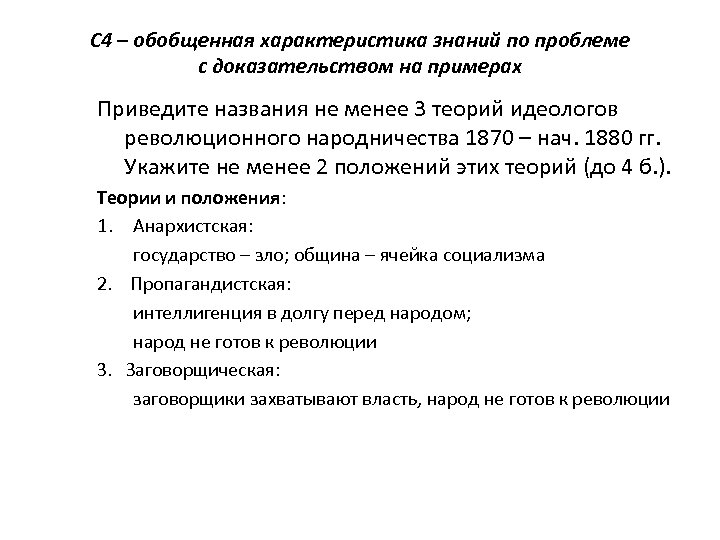 С4 – обобщенная характеристика знаний по проблеме с доказательством на примерах

Приведите названия не менее 3 теорий идеологов революционного народничества 1870 – нач. 1880 гг. Укажите не менее 2 положений этих теорий (до 4 б.).

Теории и положения:

1. Анархистская:
государство – зло; община – ячейка социализма

2. Пропагандистская:
интеллигенция в долгу перед народом;
народ не готов к революции

3. Заговорщическая:
заговорщики захватывают власть, народ не готов к революции